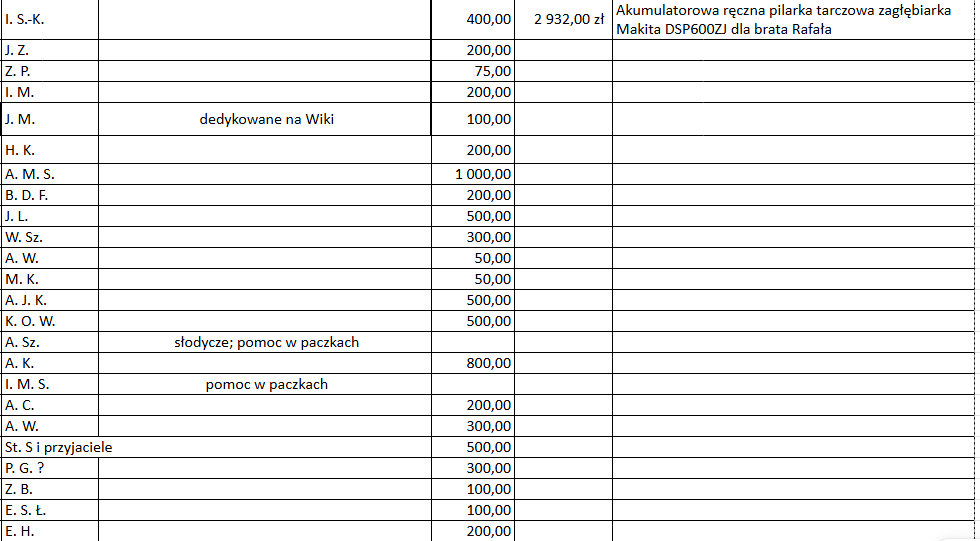 | | | | | |
|---|---|---|---|---|
| I. S.-K. | | 400,00 | 2 932,00 zł | Akumulatorowa ręczna pilarka tarczowa zagłębiarka Makita DSP600ZJ dla brata Rafała |
| J. Z. | | 200,00 | | |
| Z. P. | | 75,00 | | |
| I. M. | | 200,00 | | |
| J. M. | dedykowane na Wiki | 100,00 | | |
| H. K. | | 200,00 | | |
| A. M. S. | | 1 000,00 | | |
| B. D. F. | | 200,00 | | |
| J. L. | | 500,00 | | |
| W. Sz. | | 300,00 | | |
| A. W. | | 50,00 | | |
| M. K. | | 50,00 | | |
| A. J. K. | | 500,00 | | |
| K. O. W. | | 500,00 | | |
| A. Sz. | słodycze; pomoc w paczkach | | | |
| A. K. | | 800,00 | | |
| I. M. S. | pomoc w paczkach | | | |
| A. C. | | 200,00 | | |
| A. W. | | 300,00 | | |
| St. S i przyjaciele | | 500,00 | | |
| P. G. ? | | 300,00 | | |
| Z. B. | | 100,00 | | |
| E. S. Ł. | | 100,00 | | |
| E. H. | | 200,00 | | |